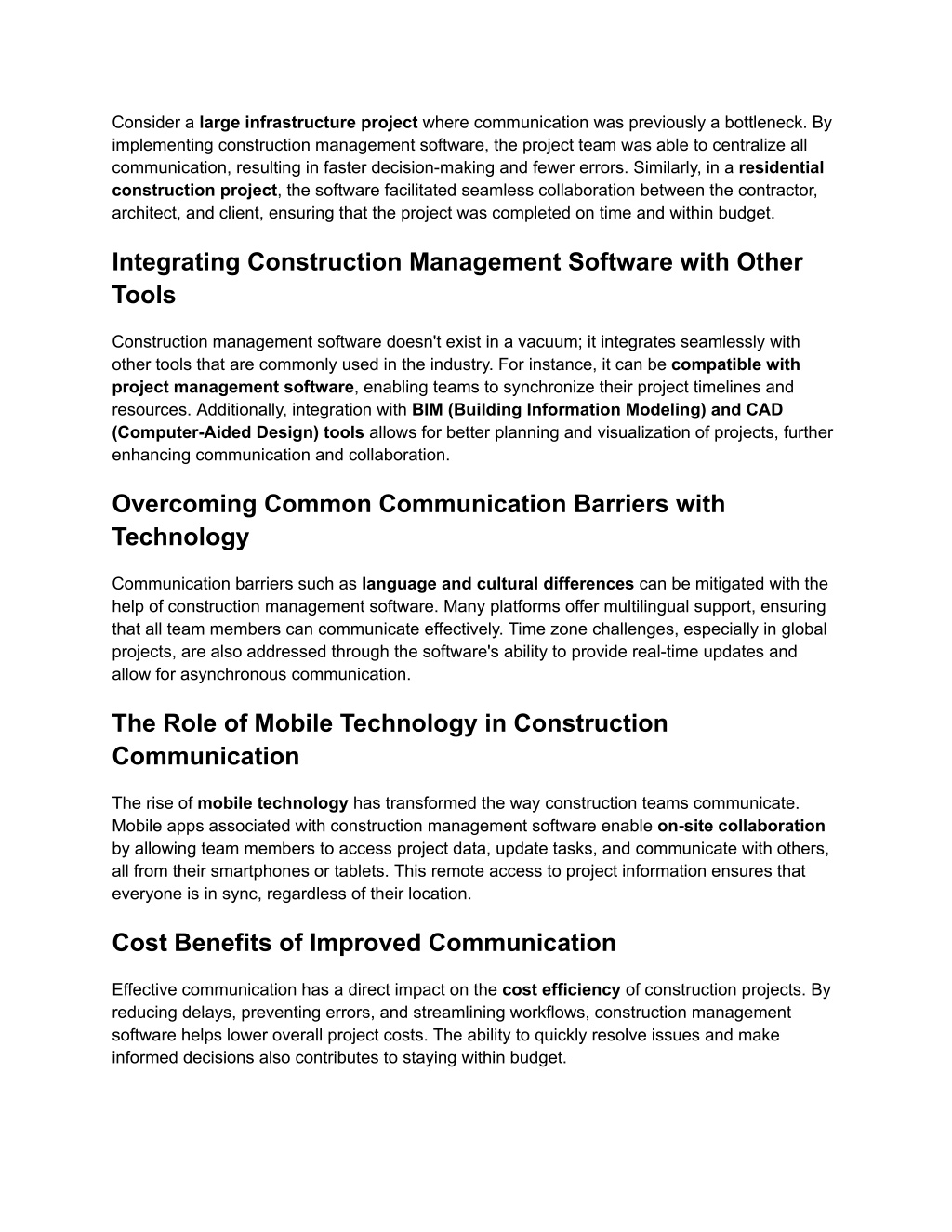 Consider a large infrastructure project where communication was previously a bottleneck. By implementing construction management software, the project team was able to centralize all communication, resulting in faster decision-making and fewer errors. Similarly, in a residential construction project, the software facilitated seamless collaboration between the contractor, architect, and client, ensuring that the project was completed on time and within budget.

Integrating Construction Management Software with Other Tools

Construction management software doesn't exist in a vacuum; it integrates seamlessly with other tools that are commonly used in the industry. For instance, it can be compatible with project management software, enabling teams to synchronize their project timelines and resources. Additionally, integration with BIM (Building Information Modeling) and CAD (Computer-Aided Design) tools allows for better planning and visualization of projects, further enhancing communication and collaboration.

Overcoming Common Communication Barriers with Technology

Communication barriers such as language and cultural differences can be mitigated with the help of construction management software. Many platforms offer multilingual support, ensuring that all team members can communicate effectively. Time zone challenges, especially in global projects, are also addressed through the software's ability to provide real-time updates and allow for asynchronous communication.

The Role of Mobile Technology in Construction Communication

The rise of mobile technology has transformed the way construction teams communicate. Mobile apps associated with construction management software enable on-site collaboration by allowing team members to access project data, update tasks, and communicate with others, all from their smartphones or tablets. This remote access to project information ensures that everyone is in sync, regardless of their location.

Cost Benefits of Improved Communication

Effective communication has a direct impact on the cost efficiency of construction projects. By reducing delays, preventing errors, and streamlining workflows, construction management software helps lower overall project costs. The ability to quickly resolve issues and make informed decisions also contributes to staying within budget.